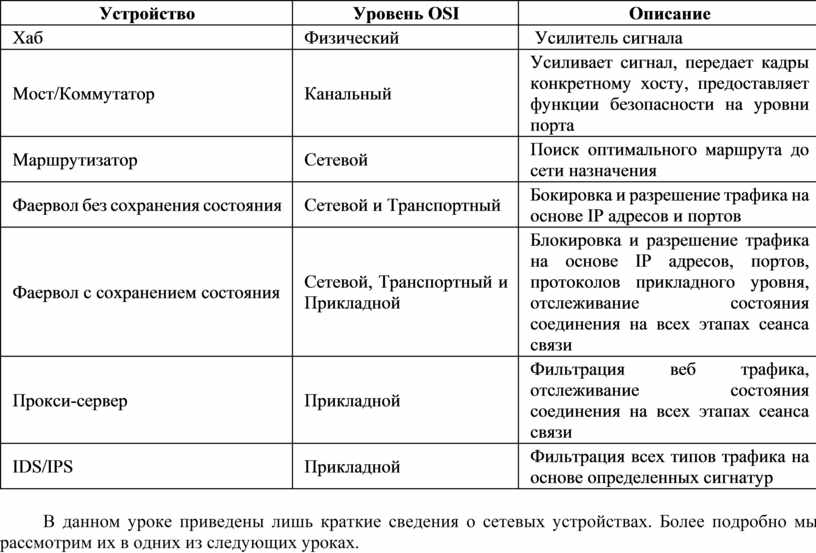 | Устройство | Уровень OSI | Описание |
|---|---|---|
| Хаб | Физический | Усилитель сигнала |
| Мост/Коммутатор | Канальный | Усиливает сигнал, передает кадры конкретному хосту, предоставляет функции безопасности на уровни порта |
| Маршрутизатор | Сетевой | Поиск оптимального маршрута до сети назначения |
| Фаервол без сохранения состояния | Сетевой и Транспортный | Бокировка и разрешение трафика на основе IP адресов и портов |
| Фаервол с сохранением состояния | Сетевой, Транспортный и Прикладной | Блокировка и разрешение трафика на основе IP адресов, портов, протоколов прикладного уровня, отслеживание состояния соединения на всех этапах сеанса связи |
| Прокси-сервер | Прикладной | Фильтрация веб трафика, отслеживание состояния соединения на всех этапах сеанса связи |
| IDS/IPS | Прикладной | Фильтрация всех типов трафика на основе определенных сигнатур |

В данном уроке приведены лишь краткие сведения о сетевых устройствах. Более подробно мы рассмотрим их в одних из следующих уроках.